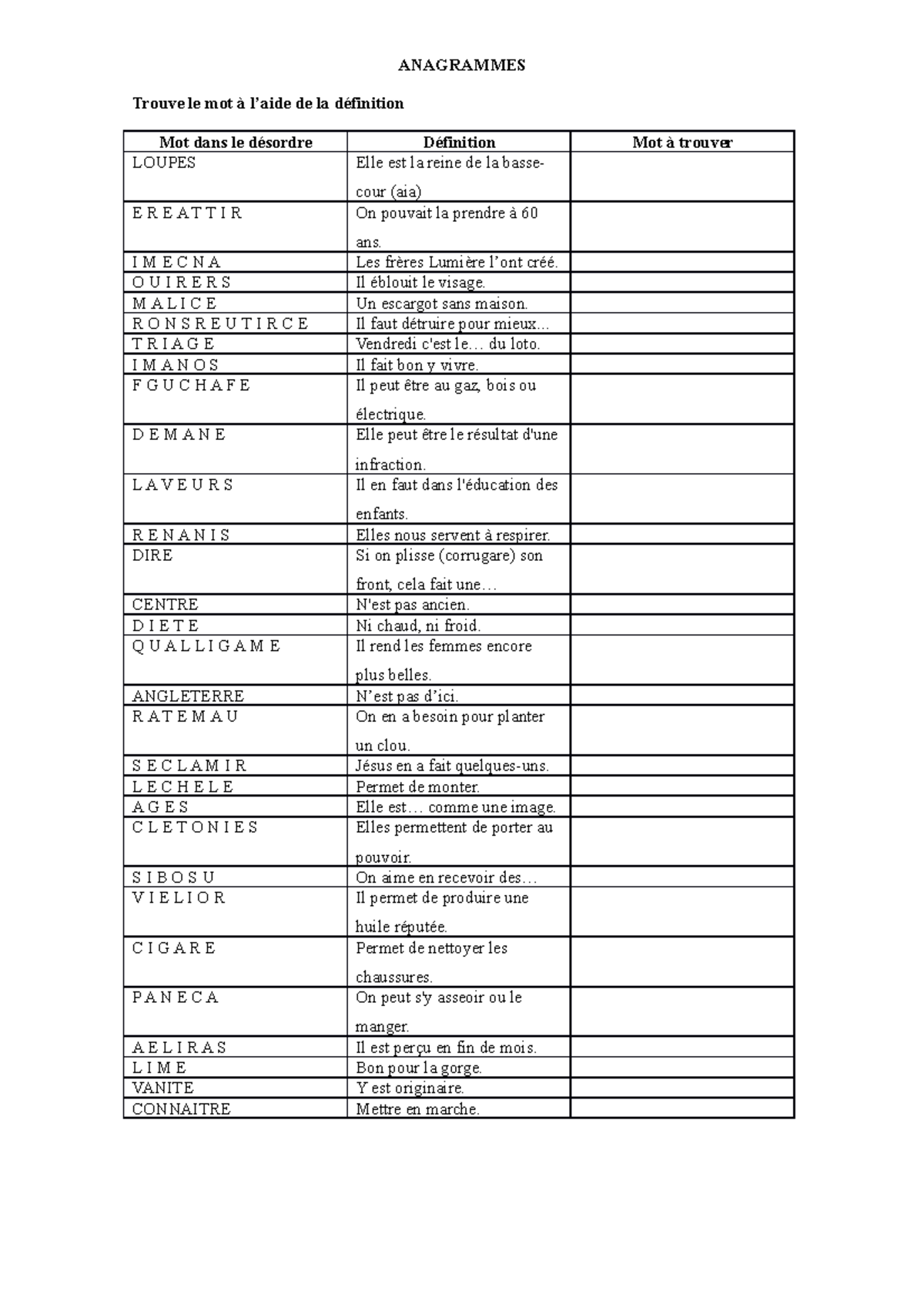 ANAGRAMMES

Trouve le mot à l'aide de la définition

| Mot dans le désordre | Définition | Mot à trouver |
|---|---|---|
| LOUPES | Elle est la reine de la basse-cour (aia) | |
| E R E A T T I R | On pouvait la prendre à 60 ans. | |
| I M E C N A | Les frères Lumière l'ont créé. | |
| O U I R E R S | Il éblouit le visage. | |
| M A L I C E | Un escargot sans maison. | |
| R O N S R E U T I R C E | Il faut détruire pour mieux… | |
| T R I A G E | Vendredi c'est le… du loto. | |
| I M A N O S | Il fait bon y vivre. | |
| F G U C H A F E | Il peut être au gaz, bois ou électrique. | |
| D E M A N E | Elle peut être le résultat d'une infraction. | |
| L A V E U R S | Il en faut dans l'éducation des enfants. | |
| R E N A N I S | Elles nous servent à respirer. | |
| DIRE | Si on plisse (corrugare) son front, cela fait une… | |
| CENTRE | N'est pas ancien. | |
| D I E T E | Ni chaud, ni froid. | |
| Q U A L L I G A M E | Il rend les femmes encore plus belles. | |
| ANGLETERRE | N'est pas d'ici. | |
| R A T E M A U | On en a besoin pour planter un clou. | |
| S E C L A M I R | Jésus en a fait quelques-uns. | |
| L E C H E L E | Permet de monter. | |
| A G E S | Elle est… comme une image. | |
| C L E T O N I E S | Elles permettent de porter au pouvoir. | |
| S I B O S U | On aime en recevoir des… | |
| V I E L I O R | Il permet de produire une huile réputée. | |
| C I G A R E | Permet de nettoyer les chaussures. | |
| P A N E C A | On peut s'y asseoir ou le manger. | |
| A E L I R A S | Il est perçu en fin de mois. | |
| L I M E | Bon pour la gorge. | |
| VANITE | Y est originaire. | |
| CONNAITRE | Mettre en marche. | |